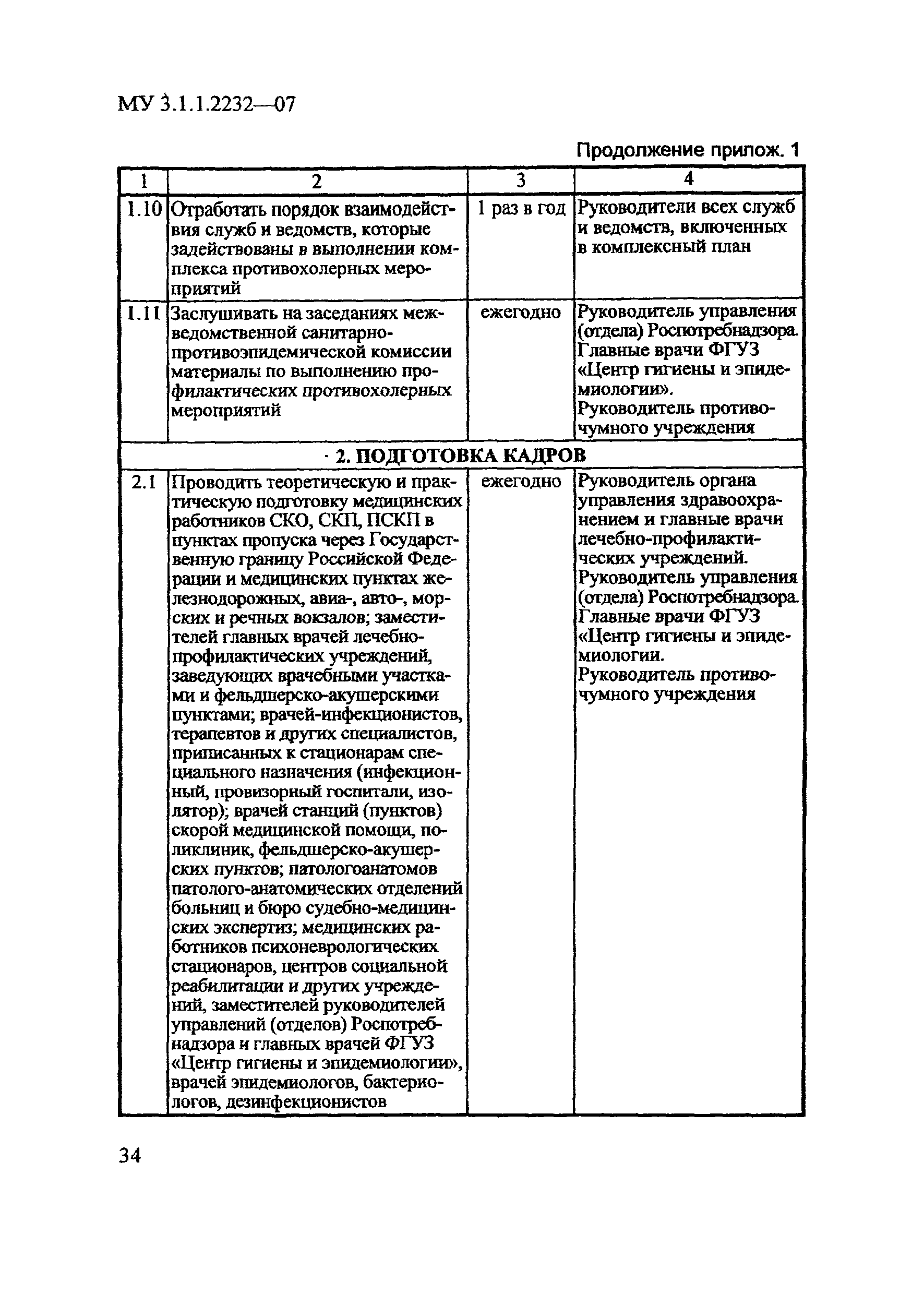 МУ 3.1.1.2232—07

Продолжение прилож. 1

| 1 | 2 | 3 | 4 |
|---|---|---|---|
| 1.10 | Отработать порядок взаимодействия служб и ведомств, которые задействованы в выполнении комплекса противохолерных мероприятий | 1 раз в год | Руководители всех служб и ведомств, включенных в комплексный план |
| 1.11 | Заслушивать на заседаниях межведомственной санитарно-противоэпидемической комиссии материалы по выполнению профилактических противохолерных мероприятий | ежегодно | Руководитель управления (отдела) Роспотребнадзора. Главные врачи ФГУЗ «Центр гигиены и эпидемиологии». Руководитель противочумного учреждения |
| · 2. ПОДГОТОВКА КАДРОВ | | | |
| 2.1 | Проводить теоретическую и практическую подготовку медицинских работников СКО, СКП, ПСКП в пунктах пропуска через Государственную границу Российской Федерации и медицинских пунктах железнодорожных, авиа-, авто-, морских и речных вокзалов; заместителей главных врачей лечебно-профилактических учреждений, заведующих врачебными участками и фельдшерско-акушерскими пунктами; врачей-инфекционистов, терапевтов и других специалистов, приписанных к стационарам специального назначения (инфекционный, провизорный госпитали, изолятор); врачей станций (пунктов) скорой медицинской помощи, поликлиник, фельдшерско-акушерских пунктов; патологоанатомов патолого-анатомических отделений больниц и бюро судебно-медицинских экспертиз; медицинских работников психоневрологических стационаров, центров социальной реабилитации и других учреждений, заместителей руководителей управлений (отделов) Роспотребнадзора и главных врачей ФГУЗ «Центр гигиены и эпидемиологии», врачей эпидемиологов, бактериологов, дезинфекционистов | ежегодно | Руководитель органа управления здравоохранением и главные врачи лечебно-профилактических учреждений. Руководитель управления (отдела) Роспотребнадзора. Главные врачи ФГУЗ «Центр гигиены и эпидемиологии. Руководитель противочумного учреждения |

34